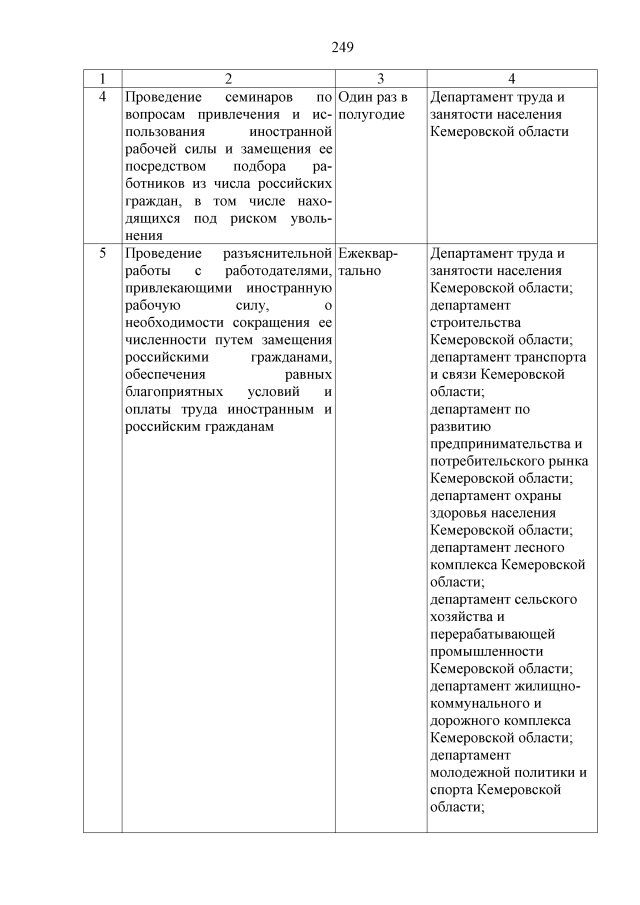 249

| 1 | 2 | 3 | 4 |
|---|---|---|---|
| 4 | Проведение семинаров по вопросам привлечения и использования иностранной рабочей силы и замещения ее посредством подбора работников из числа российских граждан, в том числе находящихся под риском увольнения | Один раз в полугодие | Департамент труда и занятости населения Кемеровской области |
| 5 | Проведение разъяснительной работы с работодателями, привлекающими иностранную рабочую силу, о необходимости сокращения ее численности путем замещения российскими гражданами, обеспечения равных благоприятных условий и оплаты труда иностранным и российским гражданам | Ежеквартально | Департамент труда и занятости населения Кемеровской области; департамент строительства Кемеровской области; департамент транспорта и связи Кемеровской области; департамент по развитию предпринимательства и потребительского рынка Кемеровской области; департамент охраны здоровья населения Кемеровской области; департамент лесного комплекса Кемеровской области; департамент сельского хозяйства и перерабатывающей промышленности Кемеровской области; департамент жилищно-коммунального и дорожного комплекса Кемеровской области; департамент молодежной политики и спорта Кемеровской области; |